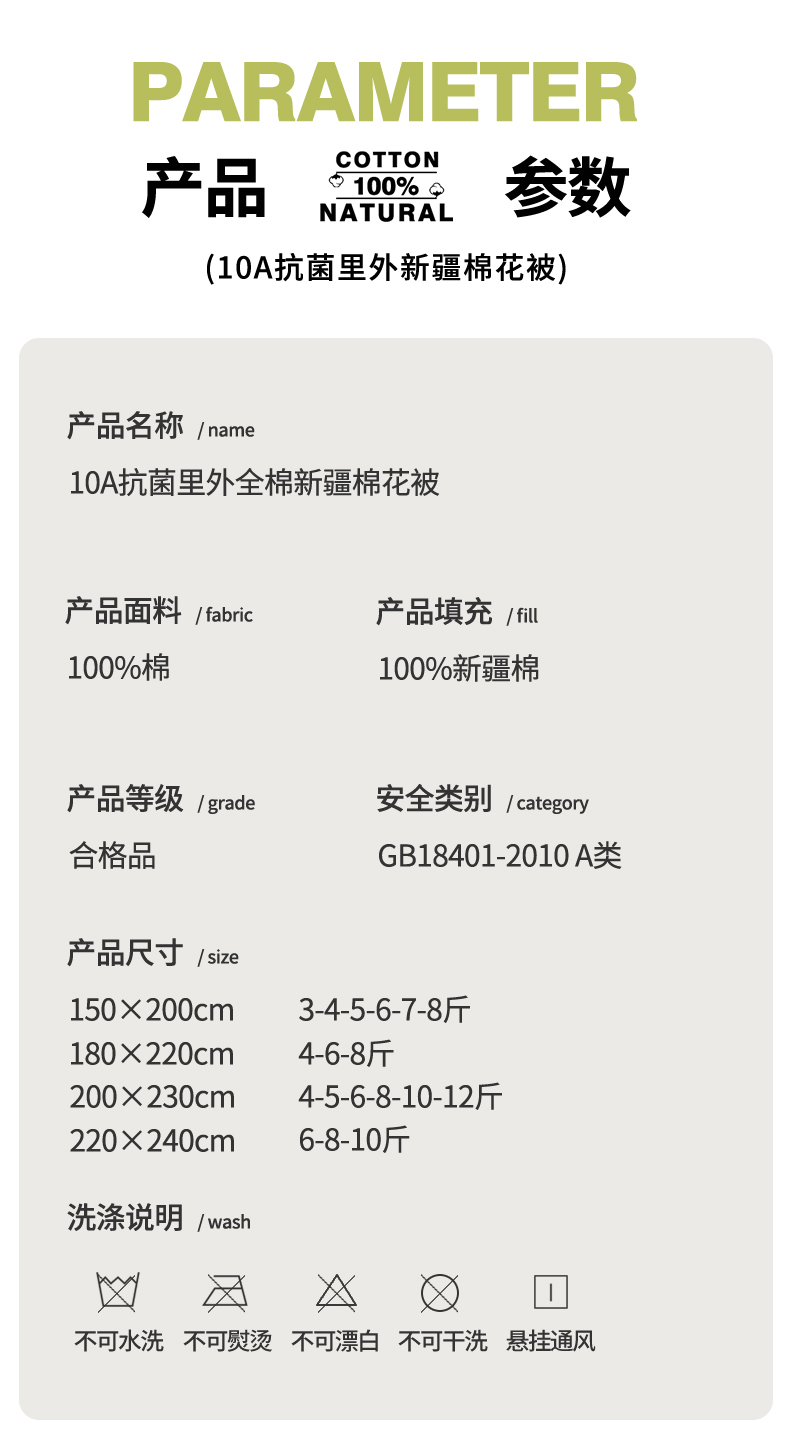 PARAMETER

产品 COTTON 100% NATURAL 参数

(10A抗菌里外新疆棉花被)

产品名称 / name

10A抗菌里外全棉新疆棉花被

产品面料 / fabric

100%棉

产品填充 / fill

100%新疆棉

产品等级 / grade

合格品

安全类别 / category

GB18401-2010 A类

产品尺寸 / size

150×200cm 3-4-5-6-7-8斤
180×220cm 4-6-8斤
200×230cm 4-5-6-8-10-12斤
220×240cm 6-8-10斤

洗涤说明 / wash

不可水洗 不可熨烫 不可漂白 不可干洗 悬挂通风